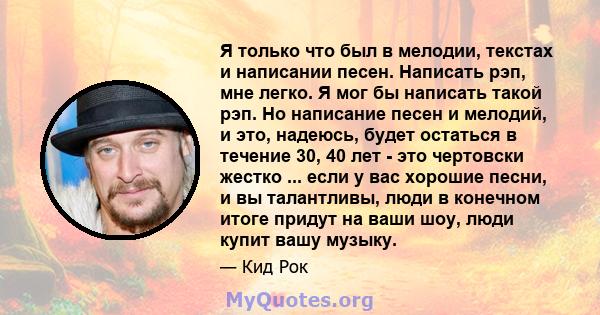 Я только что был в мелодии, текстах и написании песен. Написать рэп, мне легко. Я мог бы написать такой рэп. Но написание песен и мелодий, и это, надеюсь, будет остаться в течение 30, 40 лет - это чертовски жестко ... если у вас хорошие песни, и вы талантливы, люди в конечном итоге придут на ваши шоу, люди купит вашу музыку.

— Кид Рок

MyQuotes.org